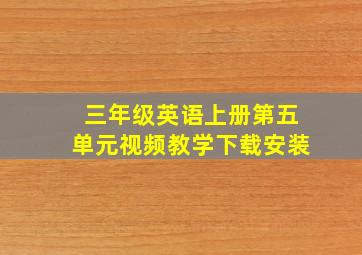 三年级英语上册第五单元视频教学下载安装